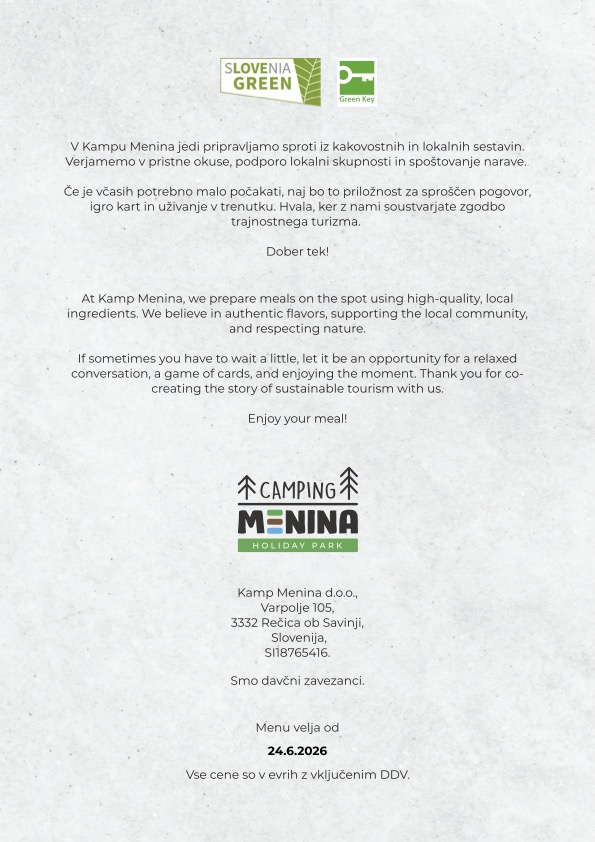 SLOVENIA GREEN

Green Key

V Kampu Menina jedi pripravljamo sproti iz kakovostnih in lokalnih sestavin. Verjamemo v pristne okuse, podporo lokalni skupnosti in spoštovanje narave.

Če je včasih potrebno malo počakati, naj bo to priložnost za sproščen pogovor, igro kart in uživanje v trenutku. Hvala, ker z nami soustvarjate zgodbo trajnostnega turizma.

Dober tek!

At Kamp Menina, we prepare meals on the spot using high-quality, local ingredients. We believe in authentic flavors, supporting the local community, and respecting nature.

If sometimes you have to wait a little, let it be an opportunity for a relaxed conversation, a game of cards, and enjoying the moment. Thank you for co-creating the story of sustainable tourism with us.

Enjoy your meal!

CAMPING
MENINA
HOLIDAY PARK

Kamp Menina d.o.o.,
Varpolje 105,
3332 Rečica ob Savinji,
Slovenija,
SI18765416.

Smo davčni zavezanci.

Menu velja od

24.6.2026

Vse cene so v evrih z vključenim DDV.